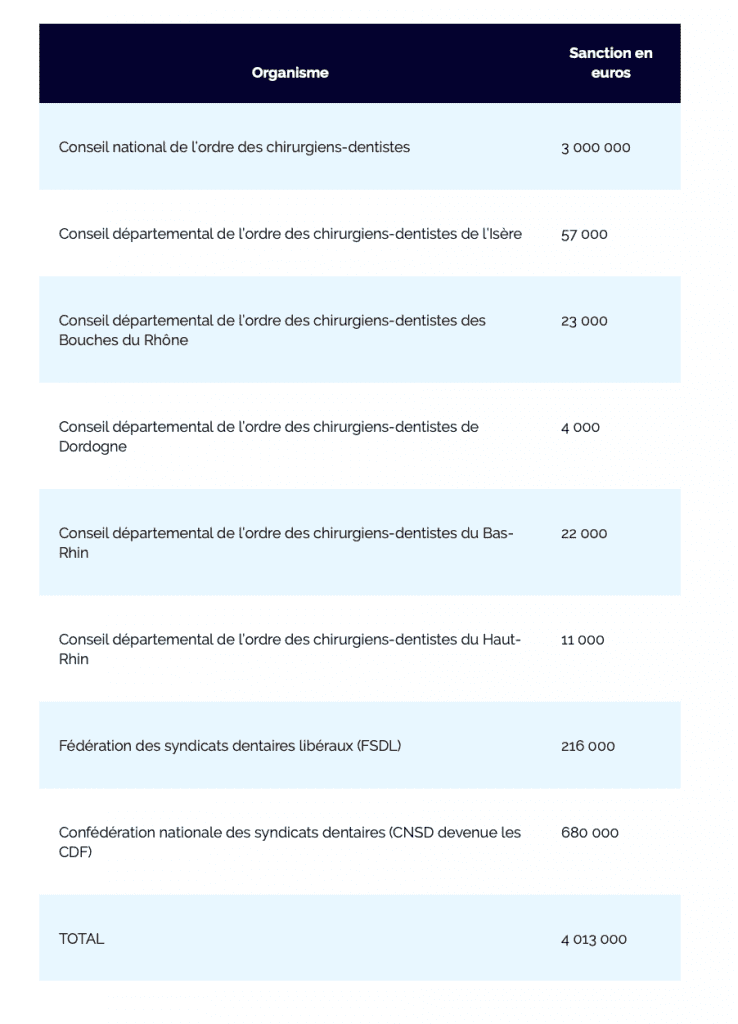 | Organisme | Sanction en euros |
|---|---|
| Conseil national de l'ordre des chirurgiens-dentistes | 3 000 000 |
| Conseil départemental de l'ordre des chirurgiens-dentistes de l'Isère | 57 000 |
| Conseil départemental de l'ordre des chirurgiens-dentistes des Bouches du Rhône | 23 000 |
| Conseil départemental de l'ordre des chirurgiens-dentistes de Dordogne | 4 000 |
| Conseil départemental de l'ordre des chirurgiens-dentistes du Bas-Rhin | 22 000 |
| Conseil départemental de l'ordre des chirurgiens-dentistes du Haut-Rhin | 11 000 |
| Fédération des syndicats dentaires libéraux (FSDL) | 216 000 |
| Confédération nationale des syndicats dentaires (CNSD devenue les CDF) | 680 000 |
| TOTAL | 4 013 000 |